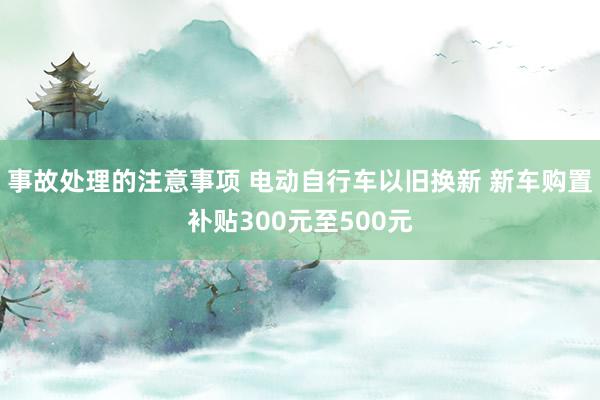 事故处理的注意事项 电动自行车以旧换新 新车购置补贴300元至500元